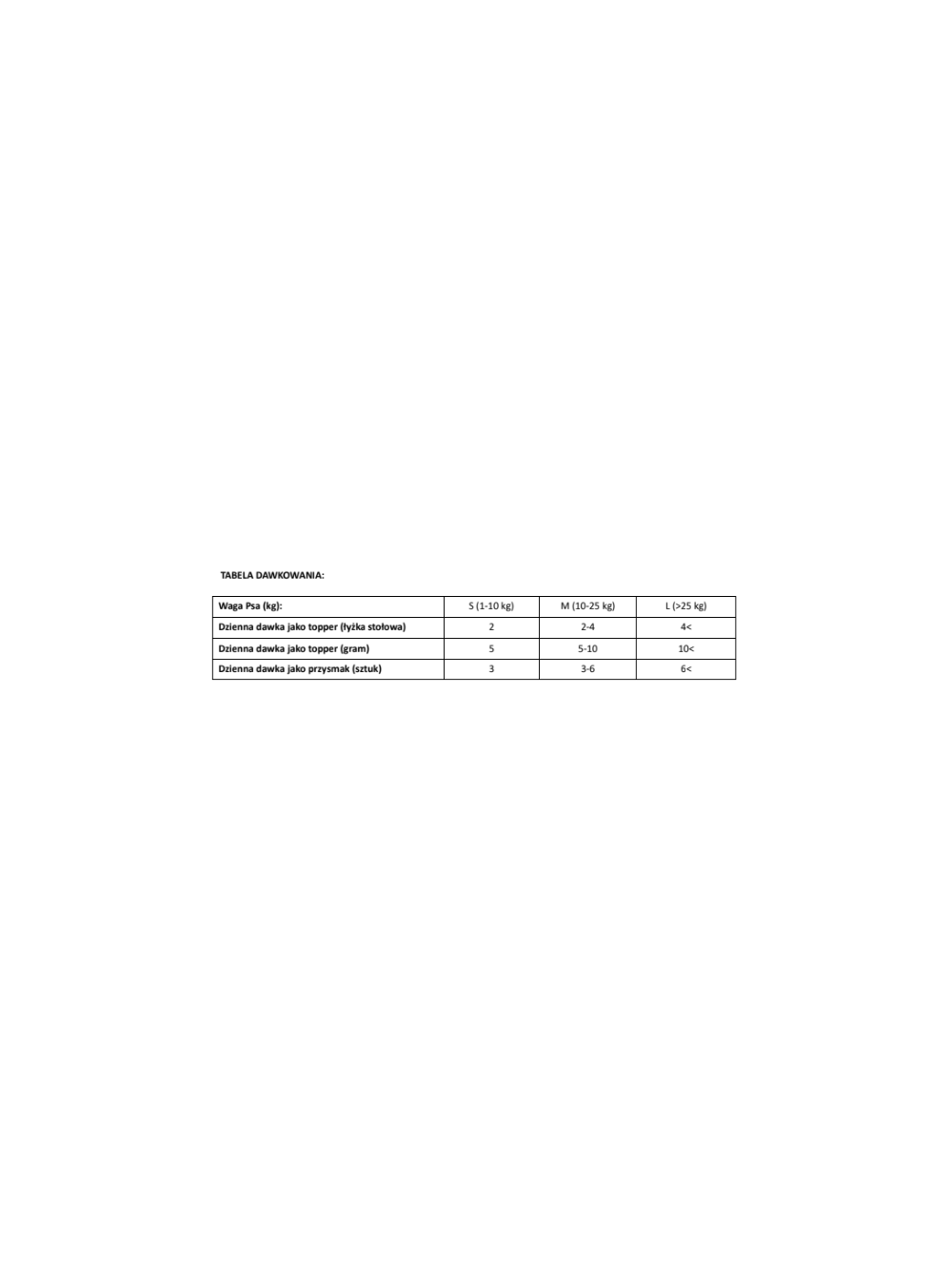 TABELA DAWKOWANIA:

| Waga Psa (kg): | S (1-10 kg) | M (10-25 kg) | L (>25 kg) |
|---|---|---|---|
| Dzienna dawka jako topper (łyżka stołowa) | 2 | 2-4 | 4< |
| Dzienna dawka jako topper (gram) | 5 | 5-10 | 10< |
| Dzienna dawka jako przysmak (sztuk) | 3 | 3-6 | 6< |